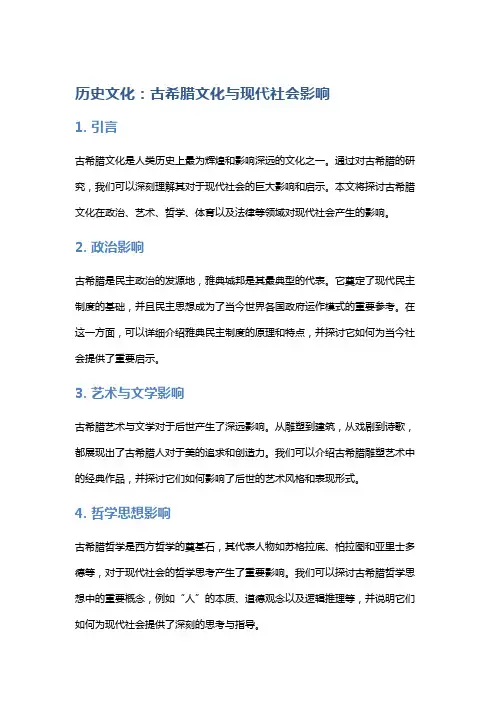 历史文化：古希腊文化与现代社会影响

1. 引言

古希腊文化是人类历史上最为辉煌和影响深远的文化之一。通过对古希腊的研究，我们可以深刻理解其对于现代社会的巨大影响和启示。本文将探讨古希腊文化在政治、艺术、哲学、体育以及法律等领域对现代社会产生的影响。

2. 政治影响

古希腊是民主政治的发源地，雅典城邦是其最典型的代表。它奠定了现代民主制度的基础，并且民主思想成为了当今世界各国政府运作模式的重要参考。在这一方面，可以详细介绍雅典民主制度的原理和特点，并探讨它如何为当今社会提供了重要启示。

3. 艺术与文学影响

古希腊艺术与文学对于后世产生了深远影响。从雕塑到建筑，从戏剧到诗歌，都展现出了古希腊人对于美的追求和创造力。我们可以介绍古希腊雕塑艺术中的经典作品，并探讨它们如何影响了后世的艺术风格和表现形式。

4. 哲学思想影响

古希腊哲学是西方哲学的奠基石，其代表人物如苏格拉底、柏拉图和亚里士多德等，对于现代社会的哲学思考产生了重要影响。我们可以探讨古希腊哲学思想中的重要概念，例如“人”的本质、道德观念以及逻辑推理等，并说明它们如何为现代社会提供了深刻的思考与指导。